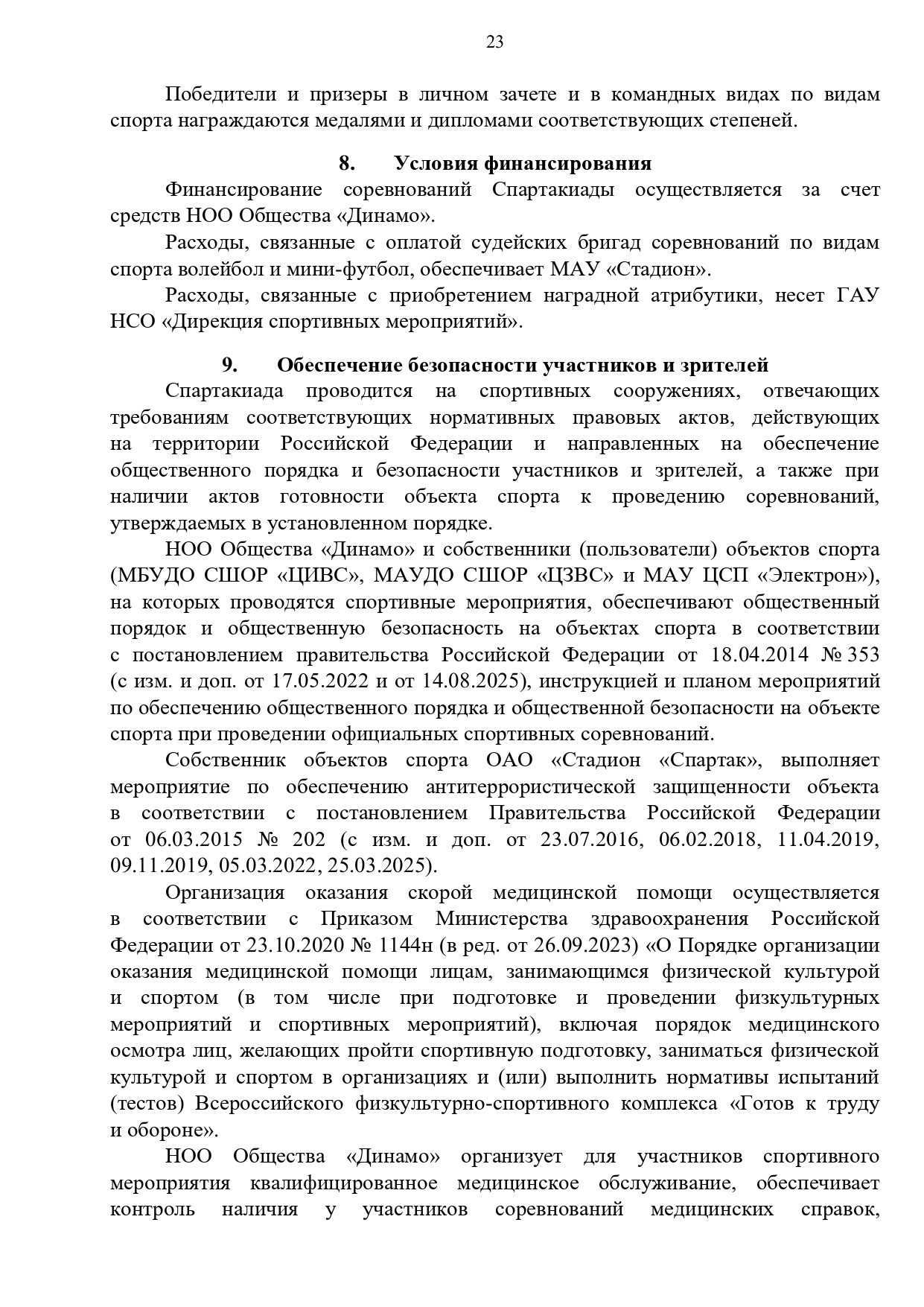 23

Победители и призеры в личном зачете и в командных видах по видам спорта награждаются медалями и дипломами соответствующих степеней.

8. Условия финансирования

Финансирование соревнований Спартакиады осуществляется за счет средств НОО Общества «Динамо».

Расходы, связанные с оплатой судейских бригад соревнований по видам спорта волейбол и мини-футбол, обеспечивает МАУ «Стадион».

Расходы, связанные с приобретением наградной атрибутики, несет ГАУ НСО «Дирекция спортивных мероприятий».

9. Обеспечение безопасности участников и зрителей

Спартакиада проводится на спортивных сооружениях, отвечающих требованиям соответствующих нормативных правовых актов, действующих на территории Российской Федерации и направленных на обеспечение общественного порядка и безопасности участников и зрителей, а также при наличии актов готовности объекта спорта к проведению соревнований, утверждаемых в установленном порядке.

НОО Общества «Динамо» и собственники (пользователи) объектов спорта (МБУДО СШОР «ЦИВС», МАУДО СШОР «ЦЗВС» и МАУ ЦСП «Электрон»), на которых проводятся спортивные мероприятия, обеспечивают общественный порядок и общественную безопасность на объектах спорта в соответствии с постановлением правительства Российской Федерации от 18.04.2014 № 353 (с изм. и доп. от 17.05.2022 и от 14.08.2025), инструкцией и планом мероприятий по обеспечению общественного порядка и общественной безопасности на объекте спорта при проведении официальных спортивных соревнований.

Собственник объектов спорта ОАО «Стадион «Спартак», выполняет мероприятие по обеспечению антитеррористической защищенности объекта в соответствии с постановлением Правительства Российской Федерации от 06.03.2015 № 202 (с изм. и доп. от 23.07.2016, 06.02.2018, 11.04.2019, 09.11.2019, 05.03.2022, 25.03.2025).

Организация оказания скорой медицинской помощи осуществляется в соответствии с Приказом Министерства здравоохранения Российской Федерации от 23.10.2020 № 1144н (в ред. от 26.09.2023) «О Порядке организации оказания медицинской помощи лицам, занимающимся физической культурой и спортом (в том числе при подготовке и проведении физкультурных мероприятий и спортивных мероприятий), включая порядок медицинского осмотра лиц, желающих пройти спортивную подготовку, заниматься физической культурой и спортом в организациях и (или) выполнить нормативы испытаний (тестов) Всероссийского физкультурно-спортивного комплекса «Готов к труду и обороне».

НОО Общества «Динамо» организует для участников спортивного мероприятия квалифицированное медицинское обслуживание, обеспечивает контроль наличия у участников соревнований медицинских справок,